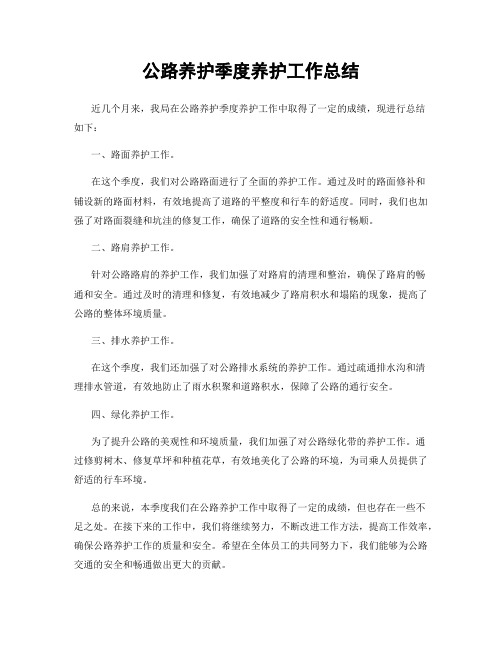 公路养护季度养护工作总结

近几个月来，我局在公路养护季度养护工作中取得了一定的成绩，现进行总结如下：

一、路面养护工作。

在这个季度，我们对公路路面进行了全面的养护工作。通过及时的路面修补和铺设新的路面材料，有效地提高了道路的平整度和行车的舒适度。同时，我们也加强了对路面裂缝和坑洼的修复工作，确保了道路的安全性和通行畅顺。

二、路肩养护工作。

针对公路路肩的养护工作，我们加强了对路肩的清理和整治，确保了路肩的畅通和安全。通过及时的清理和修复，有效地减少了路肩积水和塌陷的现象，提高了公路的整体环境质量。

三、排水养护工作。

在这个季度，我们还加强了对公路排水系统的养护工作。通过疏通排水沟和清理排水管道，有效地防止了雨水积聚和道路积水，保障了公路的通行安全。

四、绿化养护工作。

为了提升公路的美观性和环境质量，我们加强了对公路绿化带的养护工作。通过修剪树木、修复草坪和种植花草，有效地美化了公路的环境，为司乘人员提供了舒适的行车环境。

总的来说，本季度我们在公路养护工作中取得了一定的成绩，但也存在一些不足之处。在接下来的工作中，我们将继续努力，不断改进工作方法，提高工作效率，确保公路养护工作的质量和安全。希望在全体员工的共同努力下，我们能够为公路交通的安全和畅通做出更大的贡献。